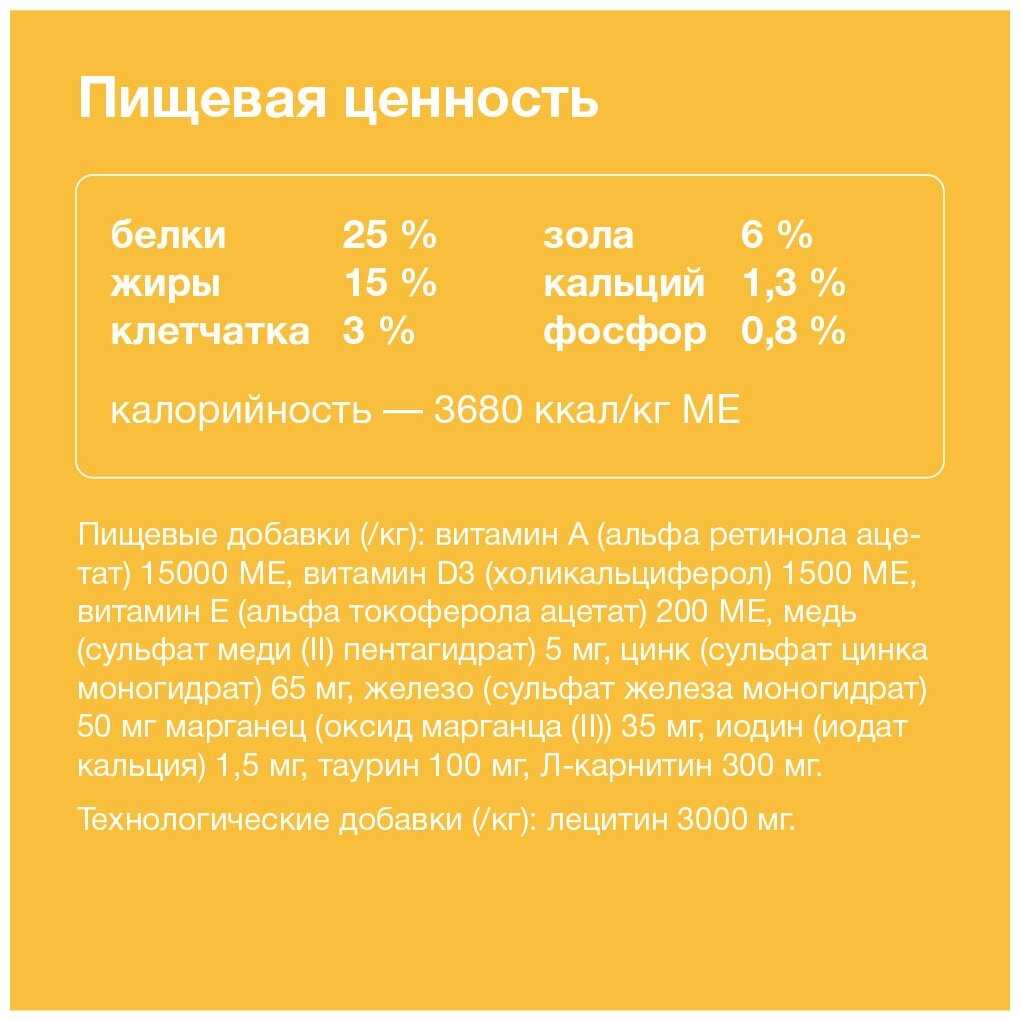 Пищевая ценность

белки 25 %
жиры 15 %
клетчатка 3 %

зола 6 %
кальций 1,3 %
фосфор 0,8 %

калорийность — 3680 ккал/кг МЕ

Пищевые добавки (/кг): витамин А (альфа ретинола ацетат) 15000 МЕ, витамин D3 (холикальциферол) 1500 МЕ, витамин Е (альфа токоферола ацетат) 200 МЕ, медь (сульфат меди (II) пентагидрат) 5 мг, цинк (сульфат цинка моногидрат) 65 мг, железо (сульфат железа моногидрат) 50 мг марганец (оксид марганца (II)) 35 мг, иодин (иодат кальция) 1,5 мг, таурин 100 мг, Л-карнитин 300 мг.

Технологические добавки (/кг): лецитин 3000 мг.